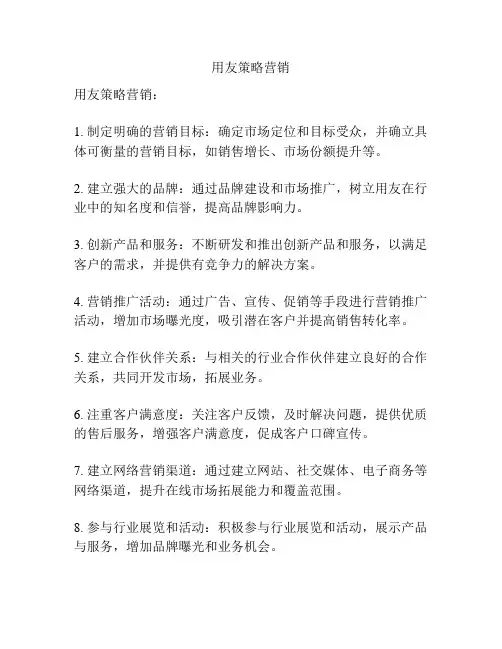 用友策略营销

用友策略营销：

1. 制定明确的营销目标：确定市场定位和目标受众，并确立具体可衡量的营销目标，如销售增长、市场份额提升等。

2. 建立强大的品牌：通过品牌建设和市场推广，树立用友在行业中的知名度和信誉，提高品牌影响力。

3. 创新产品和服务：不断研发和推出创新产品和服务，以满足客户的需求，并提供有竞争力的解决方案。

4. 营销推广活动：通过广告、宣传、促销等手段进行营销推广活动，增加市场曝光度，吸引潜在客户并提高销售转化率。

5. 建立合作伙伴关系：与相关的行业合作伙伴建立良好的合作关系，共同开发市场，拓展业务。

6. 注重客户满意度：关注客户反馈，及时解决问题，提供优质的售后服务，增强客户满意度，促成客户口碑宣传。

7. 建立网络营销渠道：通过建立网站、社交媒体、电子商务等网络渠道，提升在线市场拓展能力和覆盖范围。

8. 参与行业展览和活动：积极参与行业展览和活动，展示产品与服务，增加品牌曝光和业务机会。